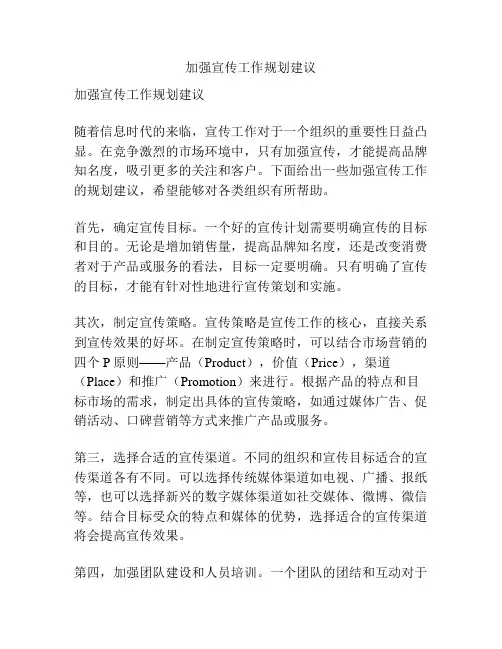 加强宣传工作规划建议

加强宣传工作规划建议

随着信息时代的来临，宣传工作对于一个组织的重要性日益凸显。在竞争激烈的市场环境中，只有加强宣传，才能提高品牌知名度，吸引更多的关注和客户。下面给出一些加强宣传工作的规划建议，希望能够对各类组织有所帮助。

首先，确定宣传目标。一个好的宣传计划需要明确宣传的目标和目的。无论是增加销售量，提高品牌知名度，还是改变消费者对于产品或服务的看法，目标一定要明确。只有明确了宣传的目标，才能有针对性地进行宣传策划和实施。

其次，制定宣传策略。宣传策略是宣传工作的核心，直接关系到宣传效果的好坏。在制定宣传策略时，可以结合市场营销的四个 P 原则——产品（Product），价值（Price），渠道（Place）和推广（Promotion）来进行。根据产品的特点和目标市场的需求，制定出具体的宣传策略，如通过媒体广告、促销活动、口碑营销等方式来推广产品或服务。

第三，选择合适的宣传渠道。不同的组织和宣传目标适合的宣传渠道各有不同。可以选择传统媒体渠道如电视、广播、报纸等，也可以选择新兴的数字媒体渠道如社交媒体、微博、微信等。结合目标受众的特点和媒体的优势，选择适合的宣传渠道将会提高宣传效果。

第四，加强团队建设和人员培训。一个团队的团结和互动对于